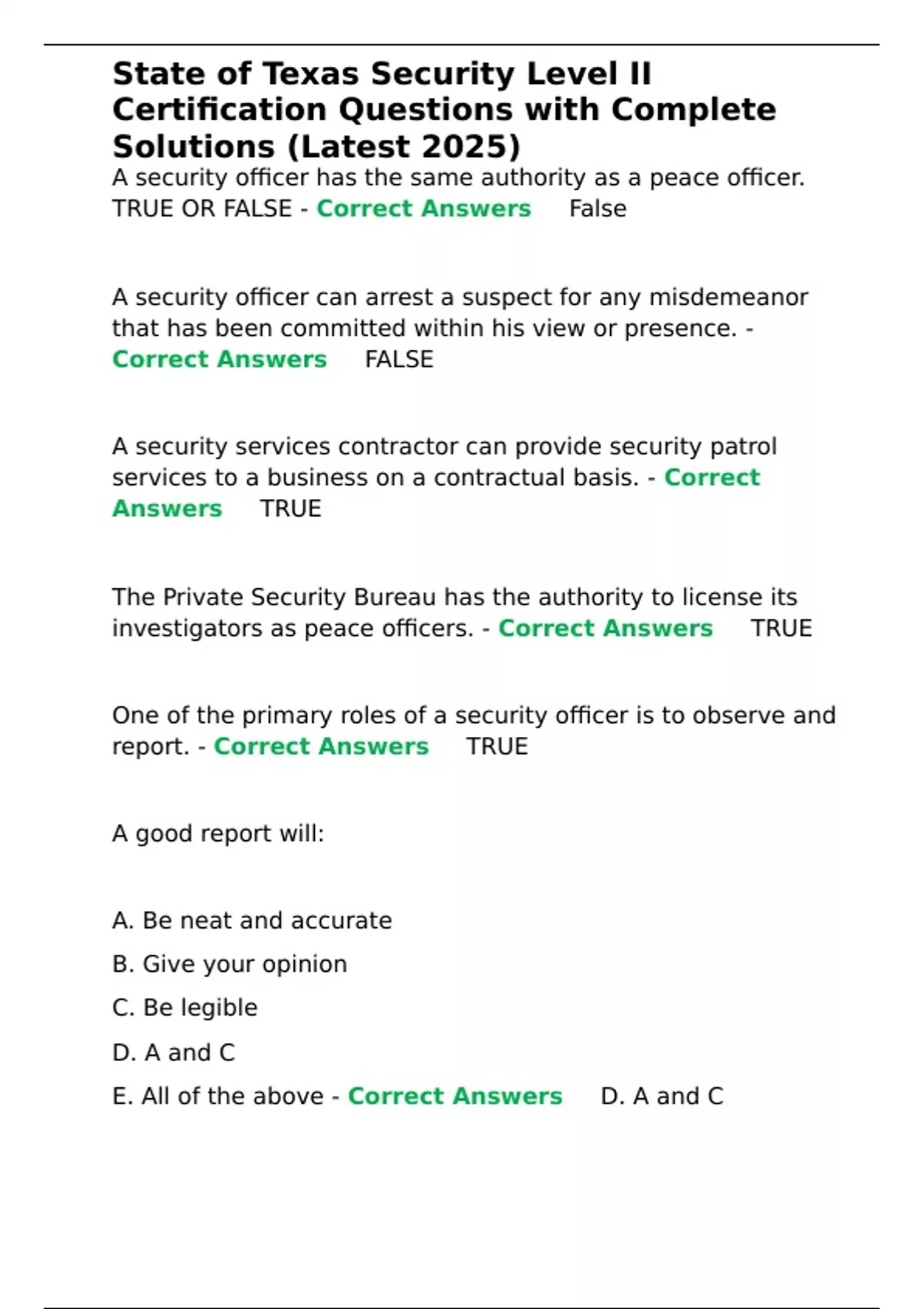 State of Texas Security Level II Certification Questions with Complete Solutions (Latest 2025)

A security officer has the same authority as a peace officer. TRUE OR FALSE - Correct Answers False

A security officer can arrest a suspect for any misdemeanor that has been committed within his view or presence. - Correct Answers FALSE

A security services contractor can provide security patrol services to a business on a contractual basis. - Correct Answers TRUE

The Private Security Bureau has the authority to license its investigators as peace officers. - Correct Answers TRUE

One of the primary roles of a security officer is to observe and report. - Correct Answers TRUE

A good report will:

A. Be neat and accurate

B. Give your opinion

C. Be legible

D. A and C

E. All of the above - Correct Answers D. A and C